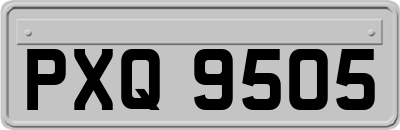 PXQ 9505